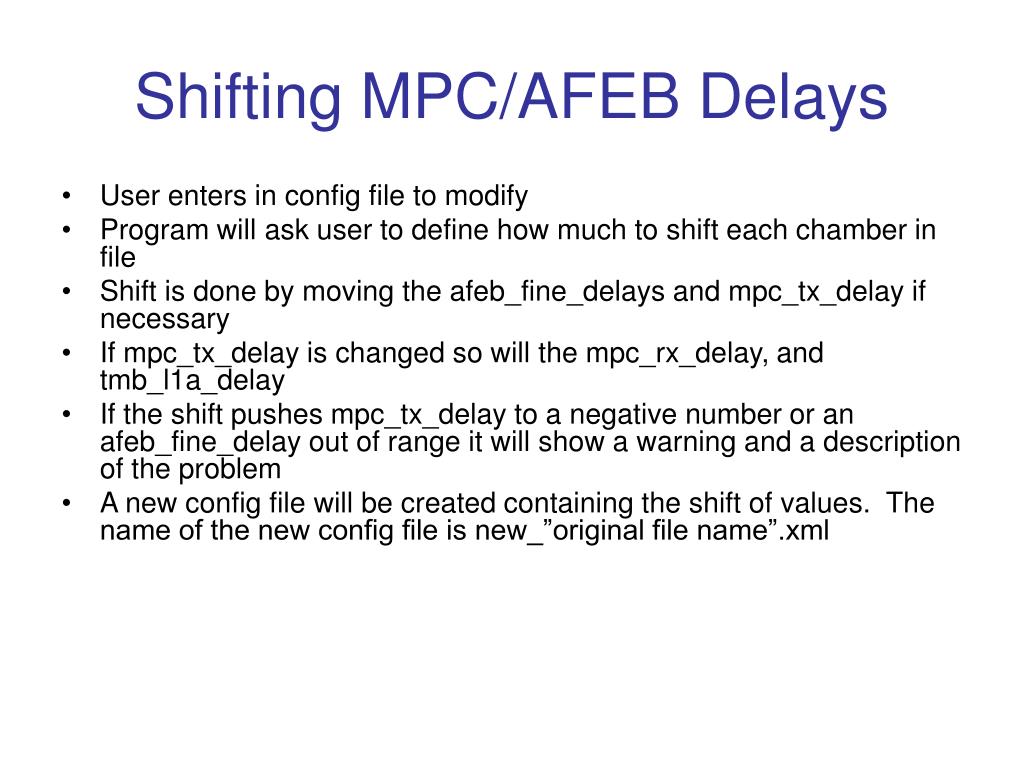 Shifting MPC/AFEB Delays

• User enters in config file to modify
• Program will ask user to define how much to shift each chamber in file
• Shift is done by moving the afeb_fine_delays and mpc_tx_delay if necessary
• If mpc_tx_delay is changed so will the mpc_rx_delay, and tmb_l1a_delay
• If the shift pushes mpc_tx_delay to a negative number or an afeb_fine_delay out of range it will show a warning and a description of the problem
• A new config file will be created containing the shift of values. The name of the new config file is new_”original file name”.xml